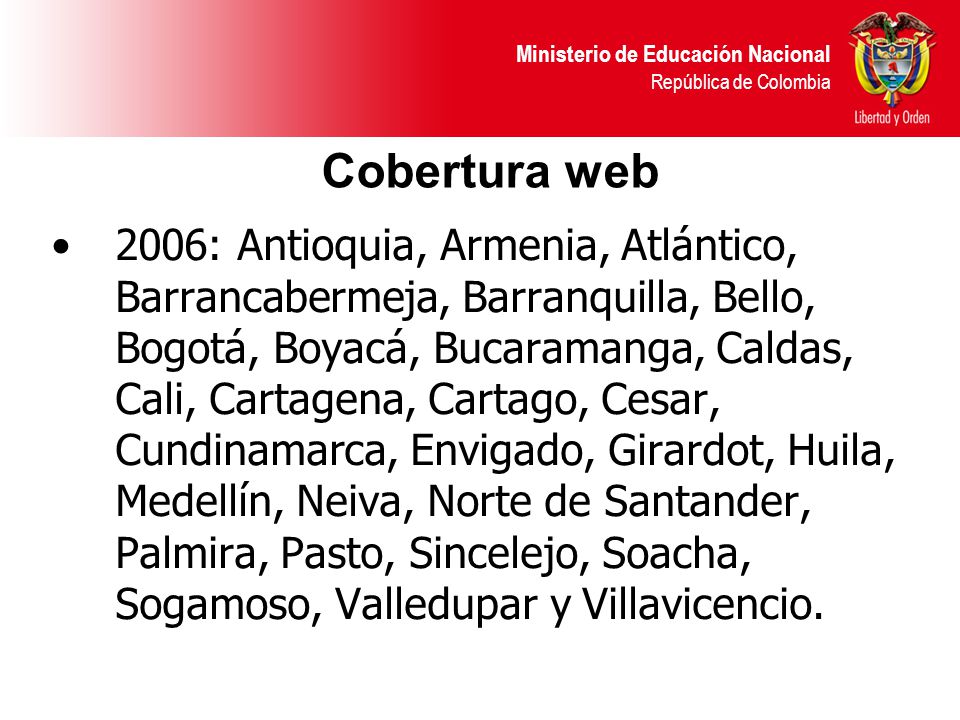 Ministerio de Educación Nacional
República de Colombia

Libertad y Orden

Cobertura web

• 2006: Antioquia, Armenia, Atlántico, Barrancabermeja, Barranquilla, Bello, Bogotá, Boyacá, Bucaramanga, Caldas, Cali, Cartagena, Cartago, Cesar, Cundinamarca, Envigado, Girardot, Huila, Medellín, Neiva, Norte de Santander, Palmira, Pasto, Sincelejo, Soacha, Sogamoso, Valledupar y Villavicencio.